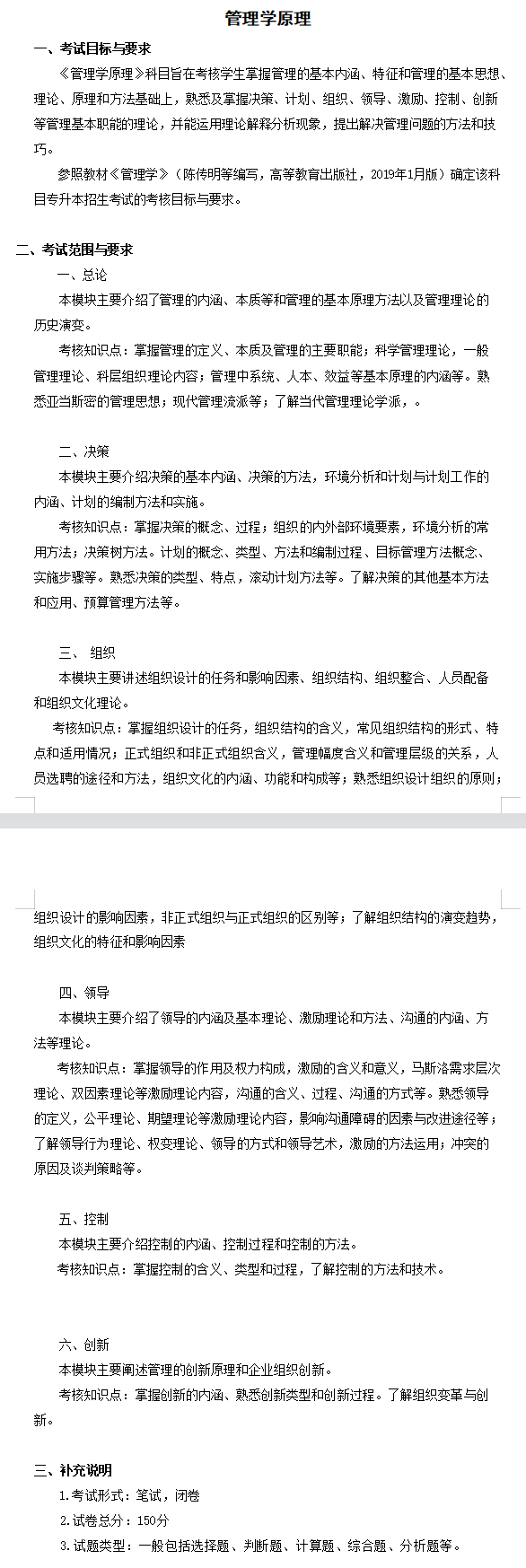 管理学原理

一、考试目标与要求

《管理学原理》科目旨在考核学生掌握管理的基本内涵、特征和管理的基本思想、理论、原理和方法基础上，熟悉及掌握决策、计划、组织、领导、激励、控制、创新等管理基本职能的理论，并能运用理论解释分析现象，提出解决管理问题的方法和技巧。

参照教材《管理学》（陈传明等编写，高等教育出版社，2019年1月版）确定该科目专升本招生考试的考核目标与要求。

二、考试范围与要求

一、总论

本模块主要介绍了管理的内涵、本质等和管理的基本原理方法以及管理理论的历史演变。

考核知识点：掌握管理的定义、本质及管理的主要职能；科学管理理论，一般管理理论、科层组织理论内容；管理中系统、人本、效益等基本原理的内涵等。熟悉亚当斯密的管理思想；现代管理流派等；了解当代管理理论学派，。

二、决策

本模块主要介绍决策的基本内涵、决策的方法，环境分析和计划与计划工作的内涵、计划的编制方法和实施。

考核知识点：掌握决策的概念、过程；组织的内外部环境要素，环境分析的常用方法；决策树方法。计划的概念、类型、方法和编制过程、目标管理方法概念、实施步骤等。熟悉决策的类型、特点，滚动计划方法等。了解决策的其他基本方法和应用、预算管理方法等。

三、 组织

本模块主要讲述组织设计的任务和影响因素、组织结构、组织整合、人员配备和组织文化理论。

考核知识点：掌握组织设计的任务，组织结构的含义，常见组织结构的形式、特点和适用情况；正式组织和非正式组织含义，管理幅度含义和管理层级的关系，人员选聘的途径和方法，组织文化的内涵、功能和构成等；熟悉组织设计组织的原则；组织设计的影响因素，非正式组织与正式组织的区别等；了解组织结构的演变趋势，组织文化的特征和影响因素

四、领导

本模块主要介绍了领导的内涵及基本理论、激励理论和方法、沟通的内涵、方法等理论。

考核知识点：掌握领导的作用及权力构成，激励的含义和意义，马斯洛需求层次理论、双因素理论等激励理论内容，沟通的含义、过程、沟通的方式等。熟悉领导的定义，公平理论、期望理论等激励理论内容，影响沟通障碍的因素与改进途径等；了解领导行为理论、权变理论、领导的方式和领导艺术，激励的方法运用；冲突的原因及谈判策略等。

五、控制

本模块主要介绍控制的内涵、控制过程和控制的方法。

考核知识点：掌握控制的含义、类型和过程，了解控制的方法和技术。

六、创新

本模块主要阐述管理的创新原理和企业组织创新。

考核知识点：掌握创新的内涵、熟悉创新类型和创新过程。了解组织变革与创新。

三、补充说明

1.考试形式：笔试，闭卷

2.试卷总分：150分

3.试题类型：一般包括选择题、判断题、计算题、综合题、分析题等。